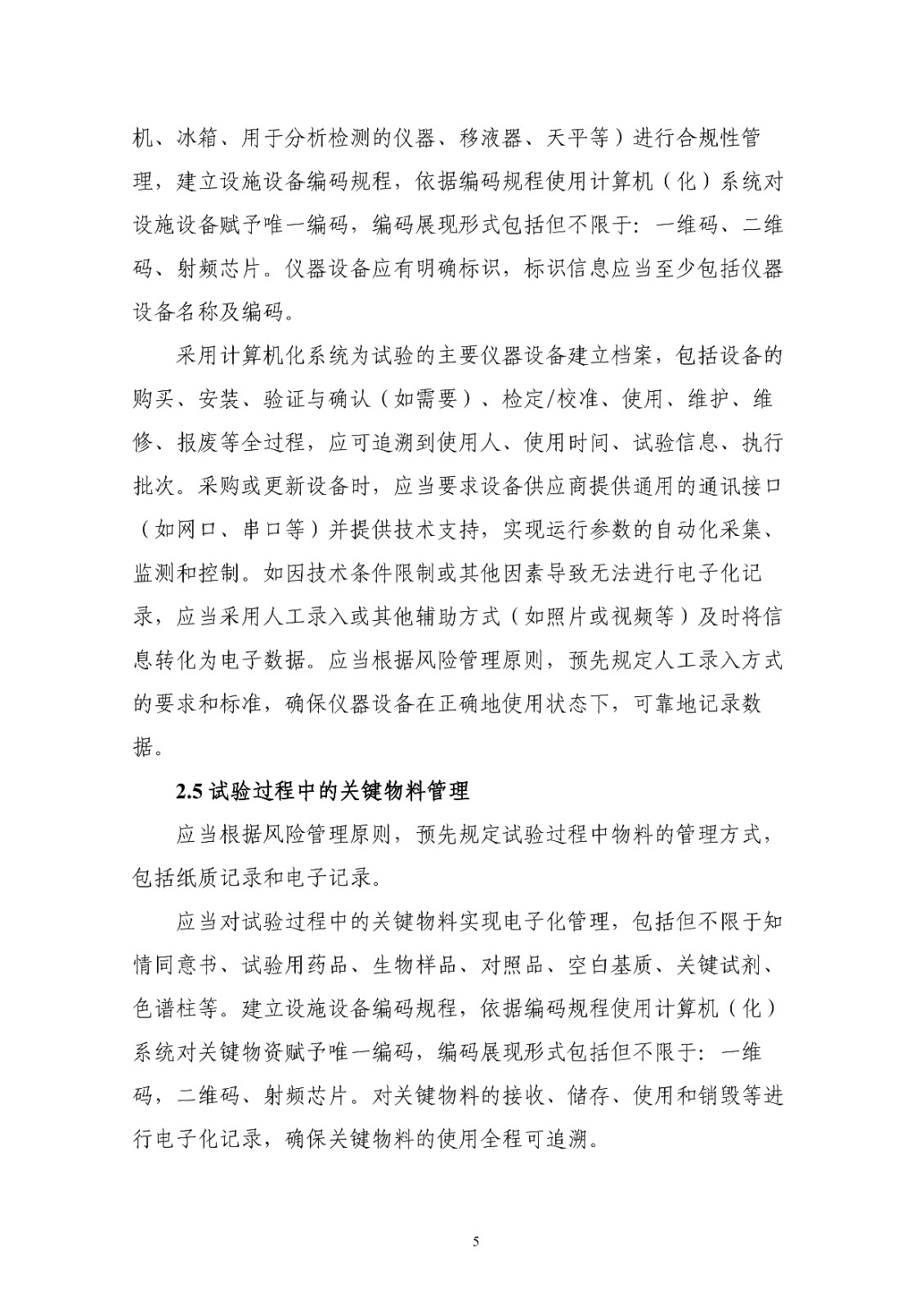 机、冰箱、用于分析检测的仪器、移液器、天平等）进行合规性管理，建立设施设备编码规程，依据编码规程使用计算机（化）系统对设施设备赋予唯一编码，编码展现形式包括但不限于：一维码、二维码、射频芯片。仪器设备应有明确标识，标识信息应当至少包括仪器设备名称及编码。

采用计算机化系统为试验的主要仪器设备建立档案，包括设备的购买、安装、验证与确认（如需要）、检定/校准、使用、维护、维修、报废等全过程，应可追溯到使用人、使用时间、试验信息、执行批次。采购或更新设备时，应当要求设备供应商提供通用的通讯接口（如网口、串口等）并提供技术支持，实现运行参数的自动化采集、监测和控制。如因技术条件限制或其他因素导致无法进行电子化记录，应当采用人工录入或其他辅助方式（如照片或视频等）及时将信息转化为电子数据。应当根据风险管理原则，预先规定人工录入方式的要求和标准，确保仪器设备在正确地使用状态下，可靠地记录数据。

2.5 试验过程中的关键物料管理

应当根据风险管理原则，预先规定试验过程中物料的管理方式，包括纸质记录和电子记录。

应当对试验过程中的关键物料实现电子化管理，包括但不限于知情同意书、试验用药品、生物样品、对照品、空白基质、关键试剂、色谱柱等。建立设施设备编码规程，依据编码规程使用计算机（化）系统对关键物资赋予唯一编码，编码展现形式包括但不限于：一维码，二维码、射频芯片。对关键物料的接收、储存、使用和销毁等进行电子化记录，确保关键物料的使用全程可追溯。

5